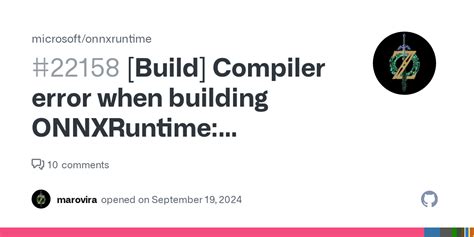 microsoft/onnxruntime

#22158 [Build] Compiler error when building ONNXRuntime:...

10 comments

marovira opened on September 19, 2024